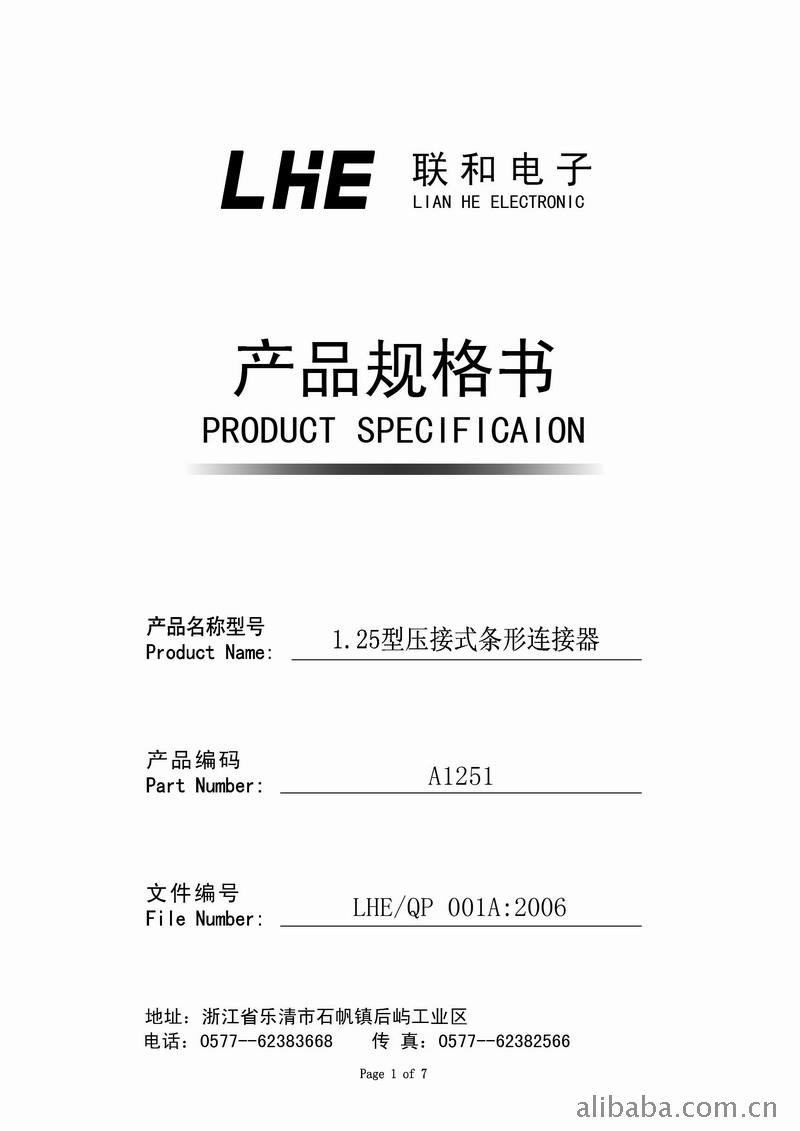 LHE 联和电子
LIAN HE ELECTRONIC

产品规格书
PRODUCT SPECIFICAION

产品名称型号
Product Name: 1.25型压接式条形连接器

产品编码
Part Number: A1251

文件编号
File Number: LHE/QP 001A:2006

地址：浙江省乐清市石帆镇后屿工业区
电话：0577--62383668 传 真：0577--62382566

Page 1 of 7

alibaba.com.cn